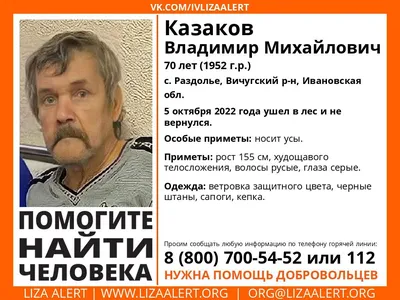 VK.COM/IVLIZAALERT

Казаков
Владимир Михайлович

70 лет (1952 г.р.)

с. Раздолье, Вичугский р-н, Ивановская обл.

5 октября 2022 года ушел в лес и не вернулся.

Особые приметы: носит усы.

Приметы: рост 155 см, худощавого телосложения, волосы русые, глаза серые.

Одежда: ветровка защитного цвета, черные штаны, сапоги, кепка.

ПОМОГИТЕ НАЙТИ ЧЕЛОВЕКА

Просим сообщать любую информацию по телефону горячей линии:

8 (800) 700-54-52 или 112

НУЖНА ПОМОЩЬ ДОБРОВОЛЬЦЕВ

LIZA ALERT | WWW.LIZAALERT.ORG | ORG@LIZAALERT.ORG